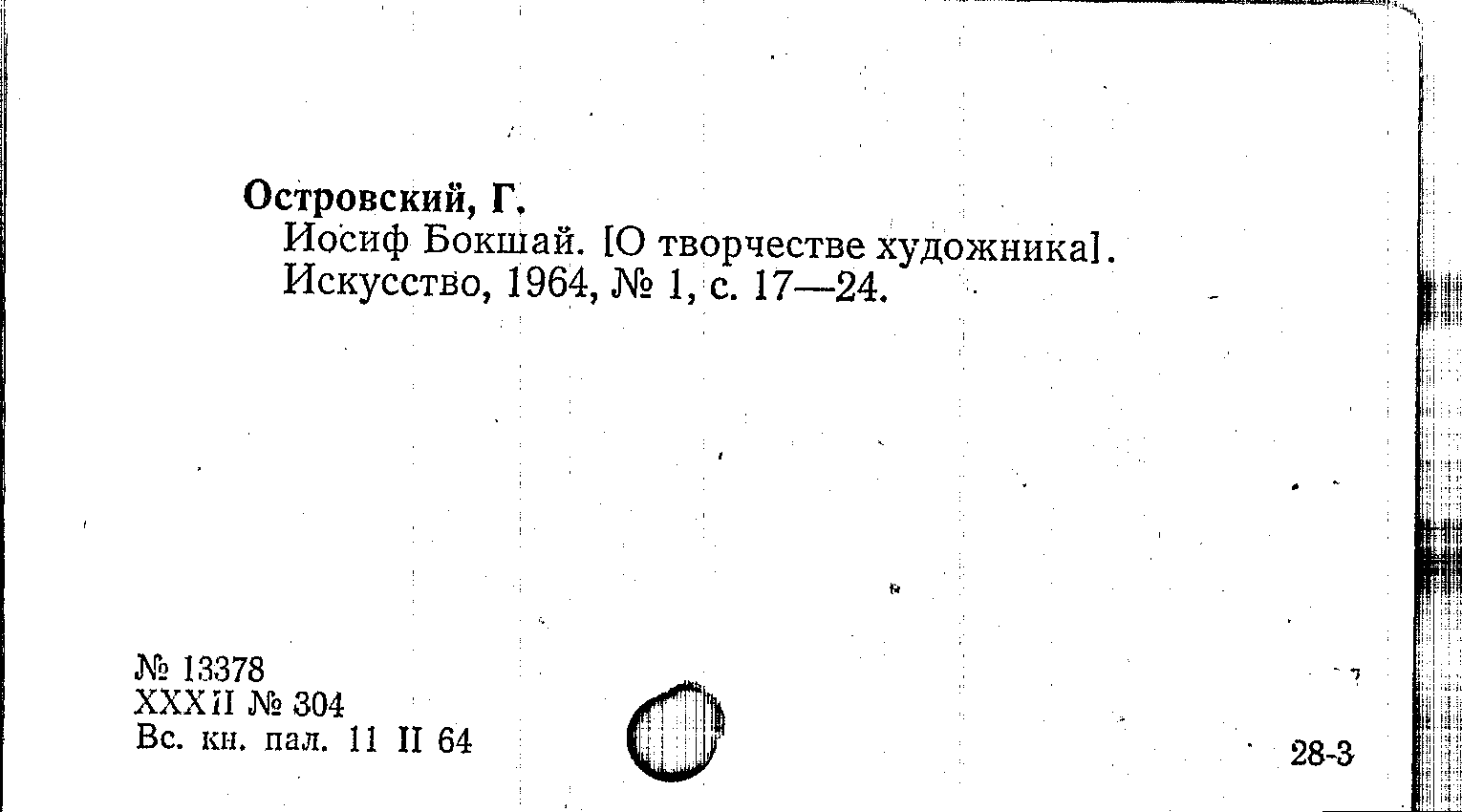 Островский, Г.

Иосиф Бокшай. [О творчестве художника].
Искусство, 1964, № 1, с. 17—24.

№ 13378
XXXII № 304
Вс. кн. пал. 11 II 64

28-3